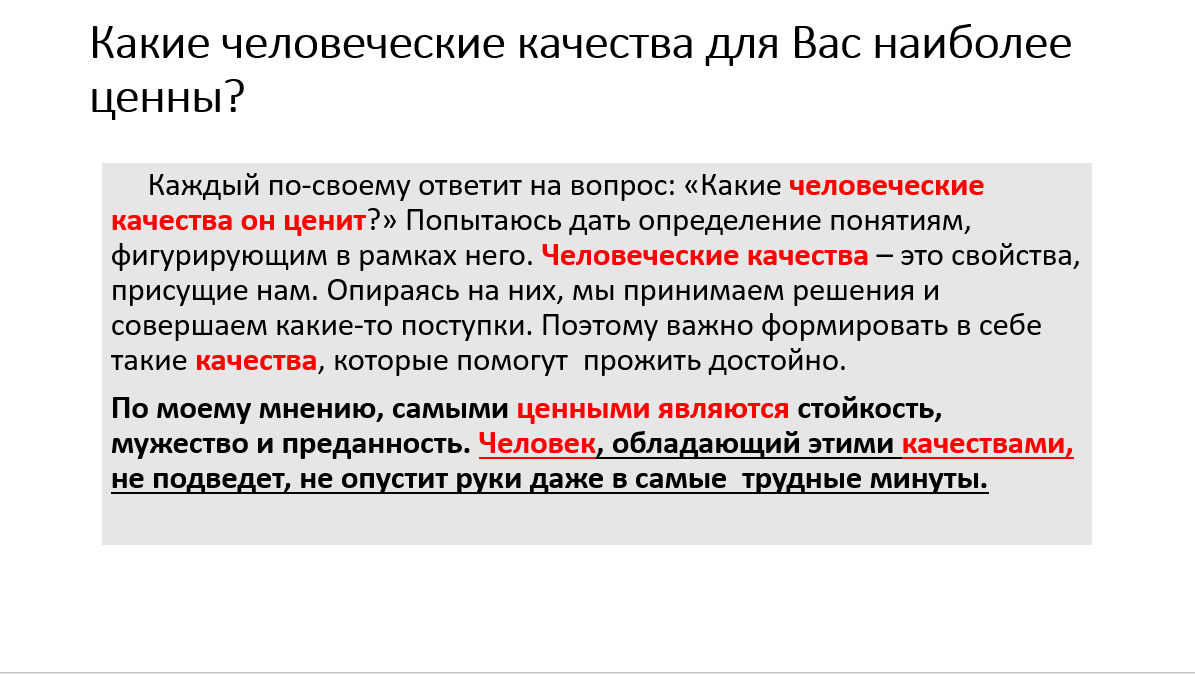 Какие человеческие качества для Вас наиболее ценны?

Каждый по-своему ответит на вопрос: «Какие человеческие качества он ценит?» Попытаюсь дать определение понятиям, фигурирующим в рамках него. Человеческие качества – это свойства, присущие нам. Опираясь на них, мы принимаем решения и совершаем какие-то поступки. Поэтому важно формировать в себе такие качества, которые помогут прожить достойно.

По моему мнению, самыми ценными являются стойкость, мужество и преданность. Человек, обладающий этими качествами, не подведет, не опустит руки даже в самые трудные минуты.